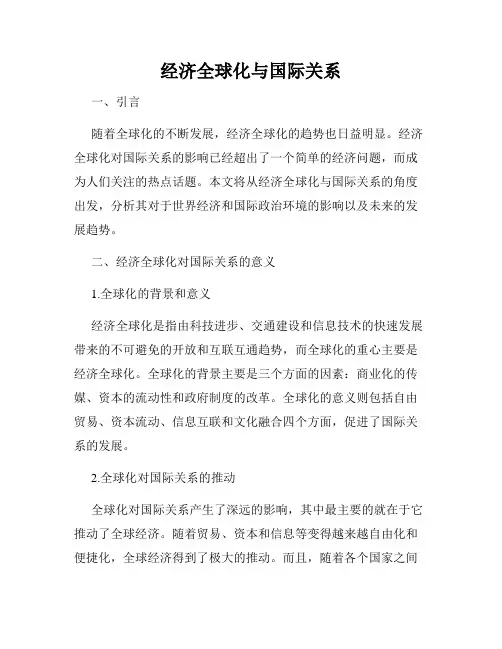 经济全球化与国际关系

一、引言

随着全球化的不断发展，经济全球化的趋势也日益明显。经济全球化对国际关系的影响已经超出了一个简单的经济问题，而成为人们关注的热点话题。本文将从经济全球化与国际关系的角度出发，分析其对于世界经济和国际政治环境的影响以及未来的发展趋势。

二、经济全球化对国际关系的意义

1.全球化的背景和意义

经济全球化是指由科技进步、交通建设和信息技术的快速发展带来的不可避免的开放和互联互通趋势，而全球化的重心主要是经济全球化。全球化的背景主要是三个方面的因素：商业化的传媒、资本的流动性和政府制度的改革。全球化的意义则包括自由贸易、资本流动、信息互联和文化融合四个方面，促进了国际关系的发展。

2.全球化对国际关系的推动

全球化对国际关系产生了深远的影响，其中最主要的就在于它推动了全球经济。随着贸易、资本和信息等变得越来越自由化和便捷化，全球经济得到了极大的推动。而且，随着各个国家之间